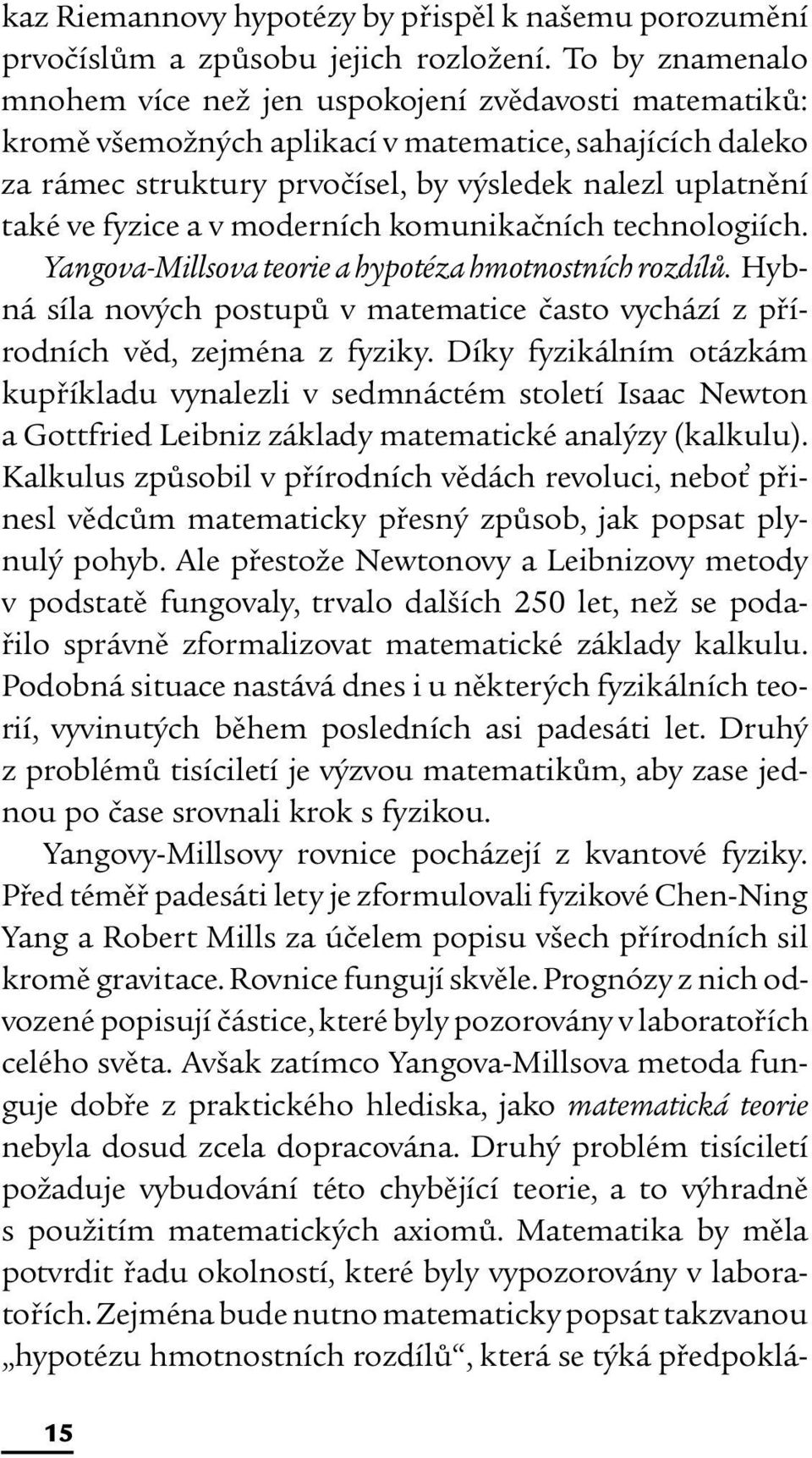 kaz Riemannovy hypotézy by přispěl k našemu porozumění prvočíslům a způsobu jejich rozložení. To by znamenalo mnohem více než jen uspokojení zvědavosti matematiků: kromě všemožných aplikací v matematice, sahajících daleko za rámec struktury prvočísel, by výsledek nalezl uplatnění také ve fyzice a v moderních komunikačních technologiích.

Yangova-Millsova teorie a hypotéza hmotnostních rozdílů. Hybná síla nových postupů v matematice často vychází z přírodních věd, zejména z fyziky. Díky fyzikálním otázkám kupříkladu vynalezli v sedmnáctém století Isaac Newton a Gottfried Leibniz základy matematické analýzy (kalkulu). Kalkulus způsobil v přírodních vědách revoluci, neboť přinesl vědcům matematicky přesný způsob, jak popsat plynulý pohyb. Ale přestože Newtonovy a Leibnizovy metody v podstatě fungovaly, trvalo dalších 250 let, než se podařilo správně zformalizovat matematické základy kalkulu. Podobná situace nastává dnes i u některých fyzikálních teorií, vyvinutých během posledních asi padesáti let. Druhý z problémů tisíciletí je výzvou matematikům, aby zase jednou po čase srovnali krok s fyzikou.

Yangovy-Millsovy rovnice pocházejí z kvantové fyziky. Před téměř padesáti lety je zformulovali fyzikové Chen-Ning Yang a Robert Mills za účelem popisu všech přírodních sil kromě gravitace. Rovnice fungují skvěle. Prognózy z nich odvozené popisují částice, které byly pozorovány v laboratořích celého světa. Avšak zatímco Yangova-Millsova metoda funguje dobře z praktického hlediska, jako matematická teorie nebyla dosud zcela dopracována. Druhý problém tisíciletí požaduje vybudování této chybějící teorie, a to výhradně s použitím matematických axiomů. Matematika by měla potvrdit řadu okolností, které byly vypozorovány v laboratořích. Zejména bude nutno matematicky popsat takzvanou „hypotézu hmotnostních rozdílů“, která se týká předpoklá-

15